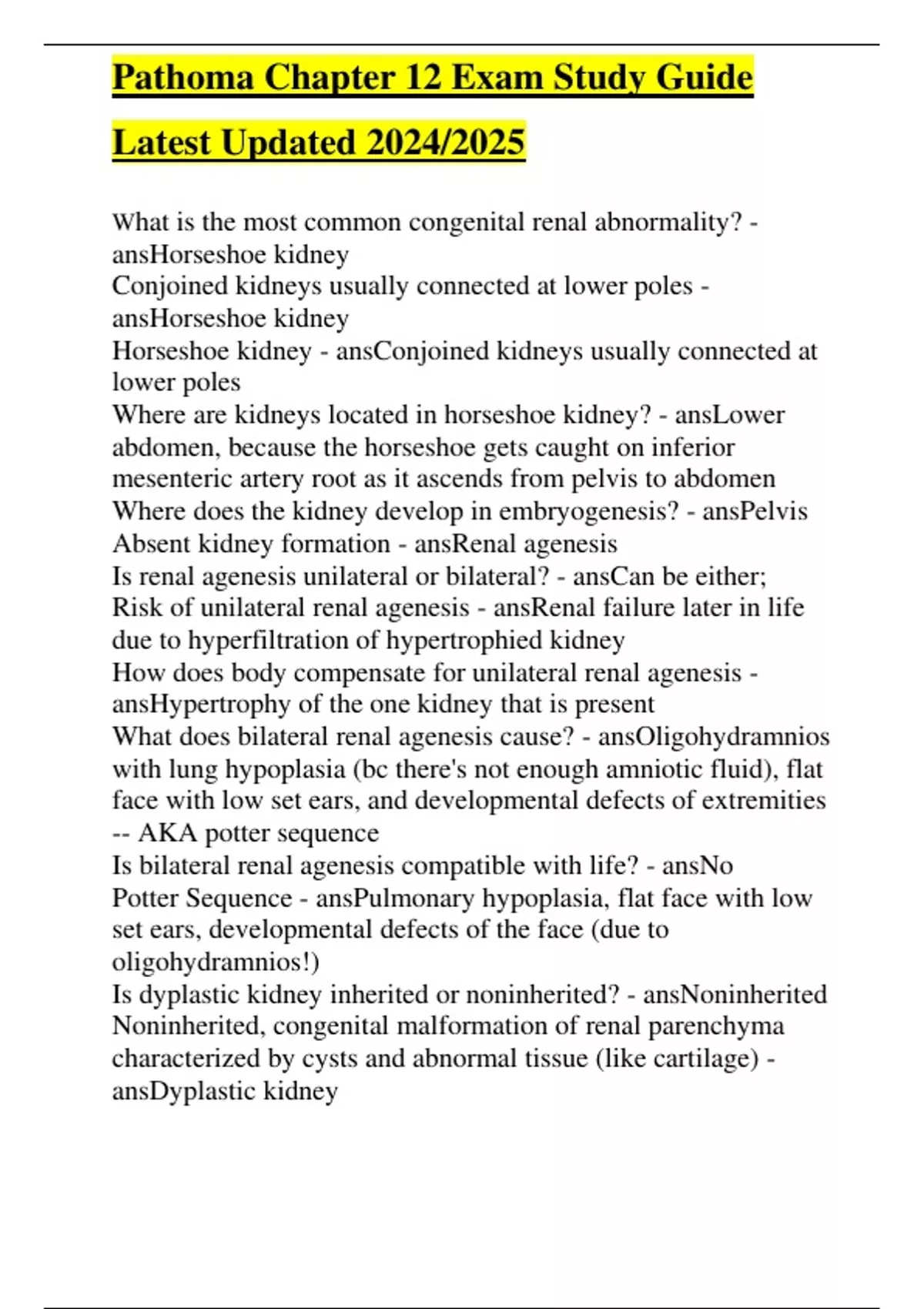 Pathoma Chapter 12 Exam Study Guide Latest Updated 2024/2025

What is the most common congenital renal abnormality? - ansHorseshoe kidney
Conjoined kidneys usually connected at lower poles - ansHorseshoe kidney
Horseshoe kidney - ansConjoined kidneys usually connected at lower poles
Where are kidneys located in horseshoe kidney? - ansLower abdomen, because the horseshoe gets caught on inferior mesenteric artery root as it ascends from pelvis to abdomen
Where does the kidney develop in embryogenesis? - ansPelvis
Absent kidney formation - ansRenal agenesis
Is renal agenesis unilateral or bilateral? - ansCan be either;
Risk of unilateral renal agenesis - ansRenal failure later in life due to hyperfiltration of hypertrophied kidney
How does body compensate for unilateral renal agenesis - ansHypertrophy of the one kidney that is present
What does bilateral renal agenesis cause? - ansOligohydramnios with lung hypoplasia (bc there's not enough amniotic fluid), flat face with low set ears, and developmental defects of extremities -- AKA potter sequence
Is bilateral renal agenesis compatible with life? - ansNo
Potter Sequence - ansPulmonary hypoplasia, flat face with low set ears, developmental defects of the face (due to oligohydramnios!)
Is dyplastic kidney inherited or noninherited? - ansNoninherited
Noninherited, congenital malformation of renal parenchyma characterized by cysts and abnormal tissue (like cartilage) - ansDyplastic kidney